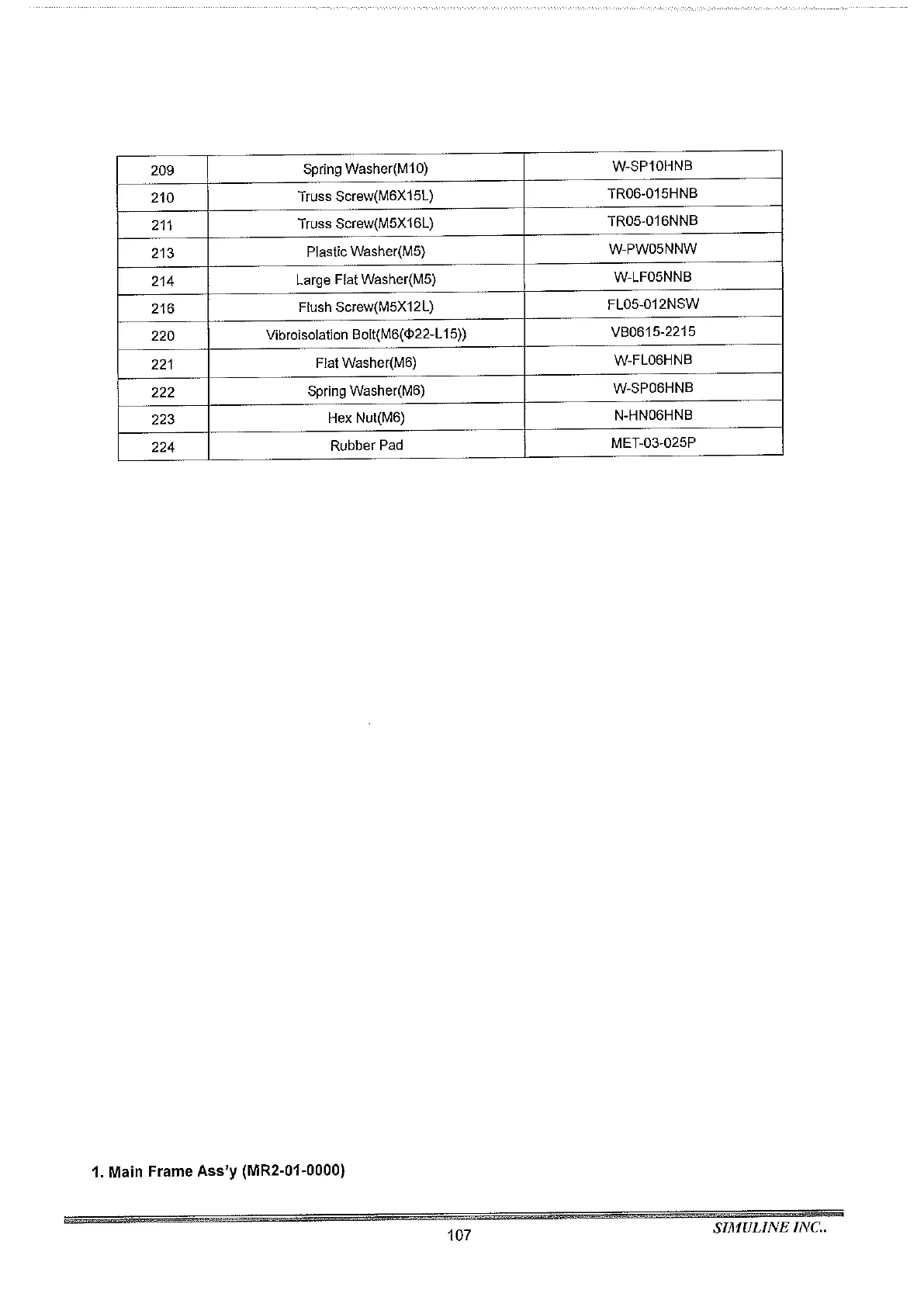 | 209 | Spring Washer(M10) | W-SP10HNB |
|---|---|---|
| 210 | Truss Screw(M6X15L) | TR06-015HNB |
| 211 | Truss Screw(M5X16L) | TR05-016NNB |
| 213 | Plastic Washer(M5) | W-PW05NNW |
| 214 | Large Flat Washer(M5) | W-LF05NNB |
| 216 | Flush Screw(M5X12L) | FL05-012NSW |
| 220 | Vibroisolation Bolt(M6(Φ22-L15)) | VB0615-2215 |
| 221 | Flat Washer(M6) | W-FL06HNB |
| 222 | Spring Washer(M6) | W-SP06HNB |
| 223 | Hex Nut(M6) | N-HN06HNB |
| 224 | Rubber Pad | MET-03-025P |

1. Main Frame Ass'y (MR2-01-0000)

107

SIMULINE INC..